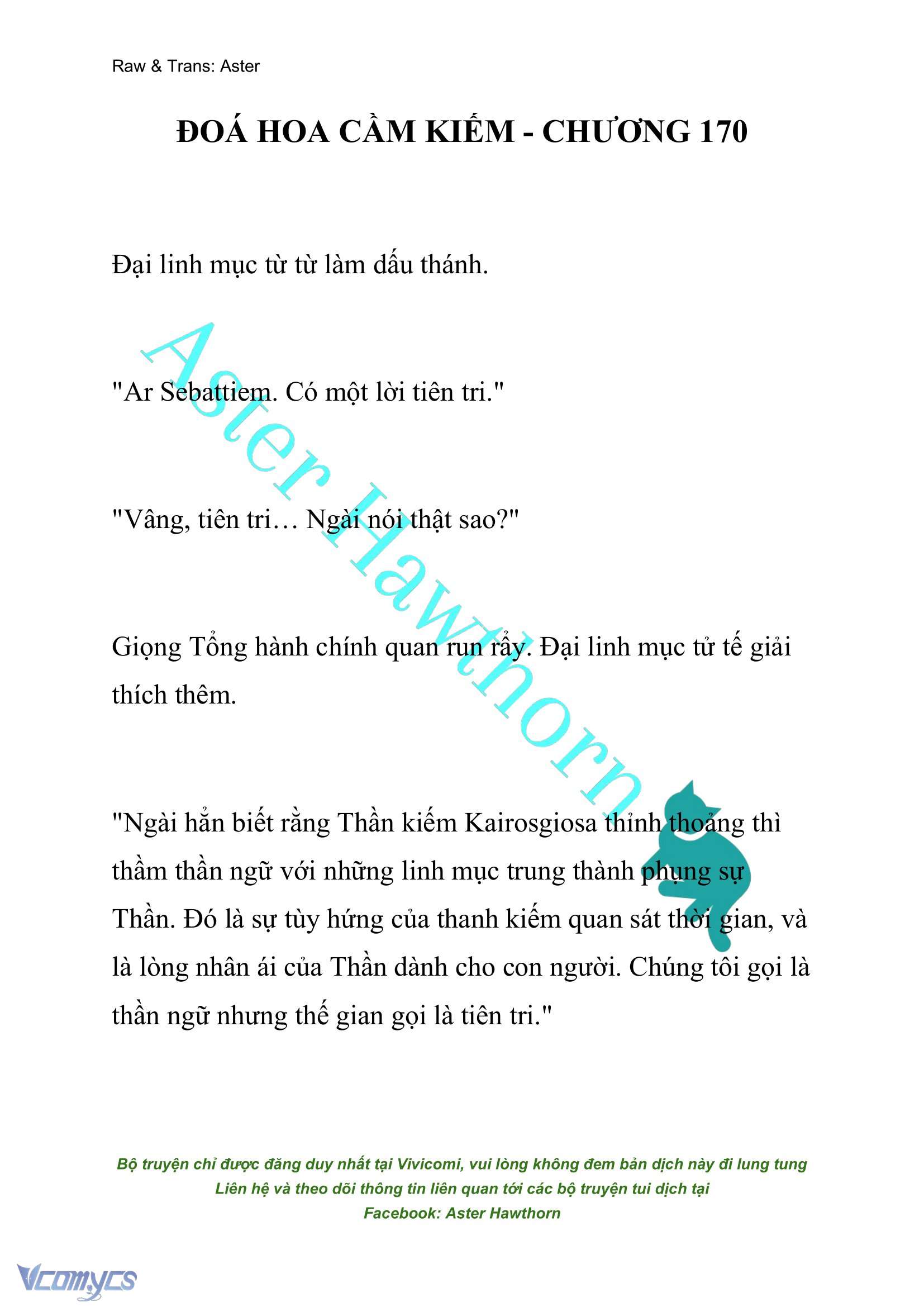 Raw & Trans: Aster

ĐOÁ HOA CẦM KIẾM - CHƯƠNG 170

Đại linh mục từ từ làm dấu thánh.

"Ar Sebattiem. Có một lời tiên tri."

"Vâng, tiên tri… Ngài nói thật sao?"

Giọng Tổng hành chính quan run rẩy. Đại linh mục tử tế giải thích thêm.

"Ngài hẳn biết rằng Thần kiếm Kairosgiosa thỉnh thoảng thì thầm thần ngữ với những linh mục trung thành phụng sự Thần. Đó là sự tùy hứng của thanh kiếm quan sát thời gian, và là lòng nhân ái của Thần dành cho con người. Chúng tôi gọi là thần ngữ nhưng thế gian gọi là tiên tri."

Aster Hawthorn

Bộ truyện chỉ được đăng duy nhất tại Vivicomi, vui lòng không đem bản dịch này đi lung tung
Liên hệ và theo dõi thông tin liên quan tới các bộ truyện tui dịch tại
Facebook: Aster Hawthorn

Vcomycs